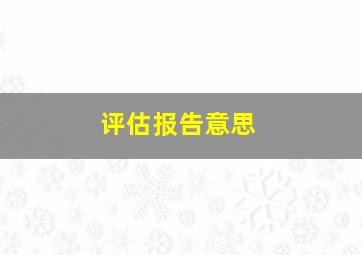 评估报告意思